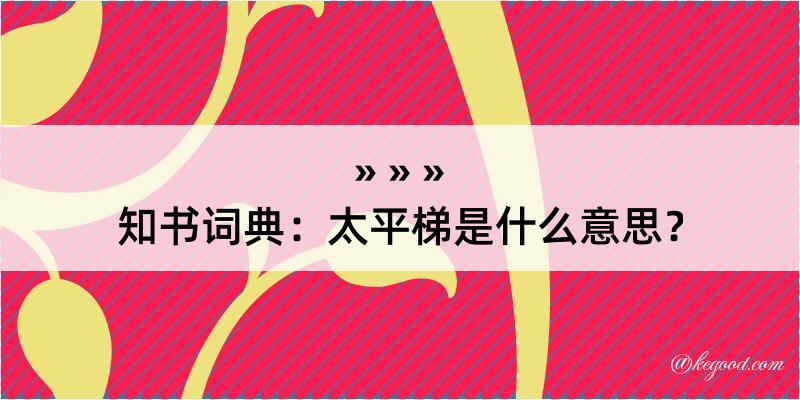 » » »
知书词典：太平梯是什么意思？

@kegood.com